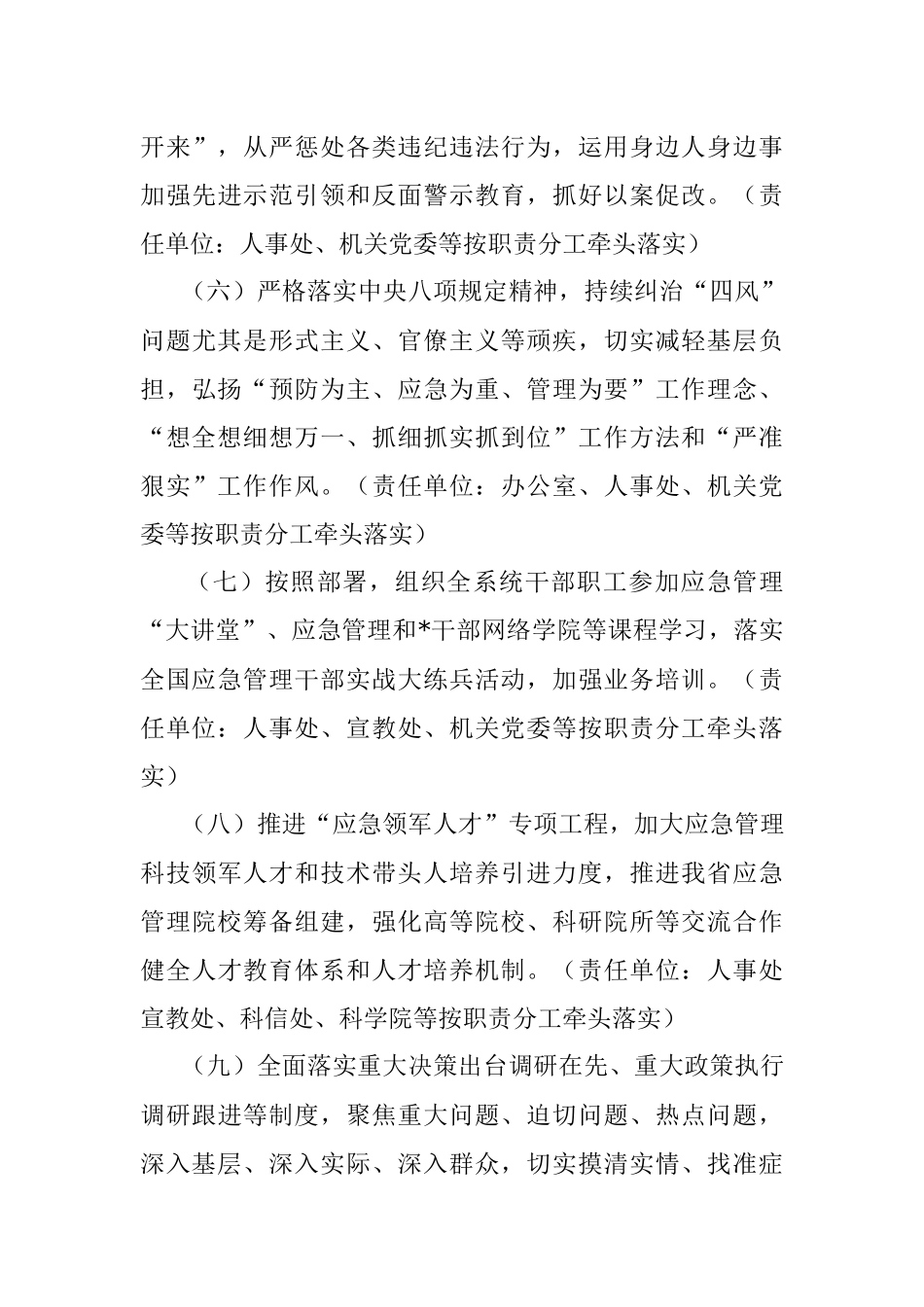 开来”，从严惩处各类违纪违法行为，运用身边人身边事加强先进示范引领和反面警示教育，抓好以案促改。（责任单位：人事处、机关党委等按职责分工牵头落实）

（六）严格落实中央八项规定精神，持续纠治“四风”问题尤其是形式主义、官僚主义等顽疾，切实减轻基层负担，弘扬“预防为主、应急为重、管理为要”工作理念、“想全想细想万一、抓细抓实抓到位”工作方法和“严准狠实”工作作风。（责任单位：办公室、人事处、机关党委等按职责分工牵头落实）

（七）按照部署，组织全系统干部职工参加应急管理“大讲堂”、应急管理和*干部网络学院等课程学习，落实全国应急管理干部实战大练兵活动，加强业务培训。（责任单位：人事处、宣教处、机关党委等按职责分工牵头落实）

（八）推进“应急领军人才”专项工程，加大应急管理科技领军人才和技术带头人培养引进力度，推进我省应急管理院校筹备组建，强化高等院校、科研院所等交流合作健全人才教育体系和人才培养机制。（责任单位：人事处宣教处、科信处、科学院等按职责分工牵头落实）

（九）全面落实重大决策出台调研在先、重大政策执行调研跟进等制度，聚焦重大问题、迫切问题、热点问题，深入基层、深入实际、深入群众，切实摸清实情、找准症